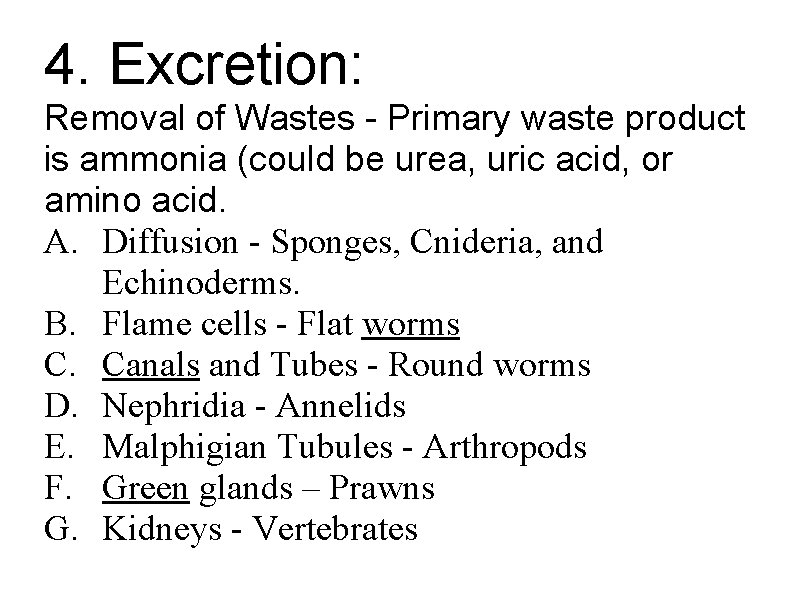 4. Excretion:

Removal of Wastes - Primary waste product is ammonia (could be urea, uric acid, or amino acid.

A. Diffusion - Sponges, Cnideria, and Echinoderms.
B. Flame cells - Flat worms
C. Canals and Tubes - Round worms
D. Nephridia - Annelids
E. Malphigian Tubules - Arthropods
F. Green glands – Prawns
G. Kidneys - Vertebrates